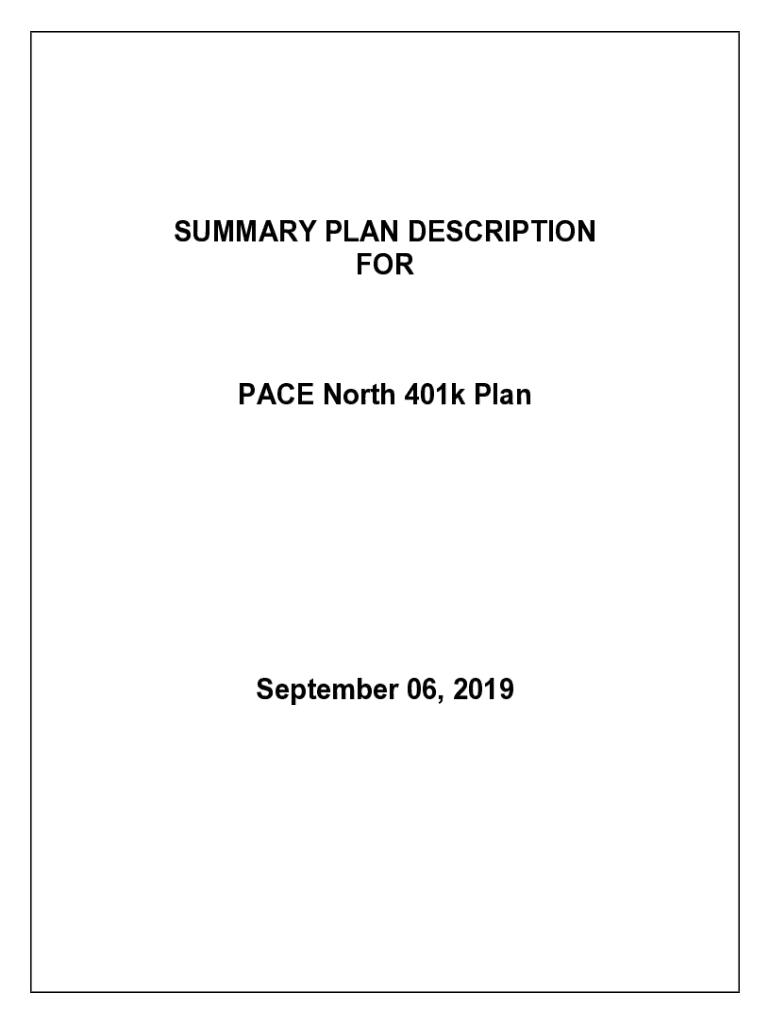 SUMMARY PLAN DESCRIPTION
FOR

PACE North 401k Plan

September 06, 2019